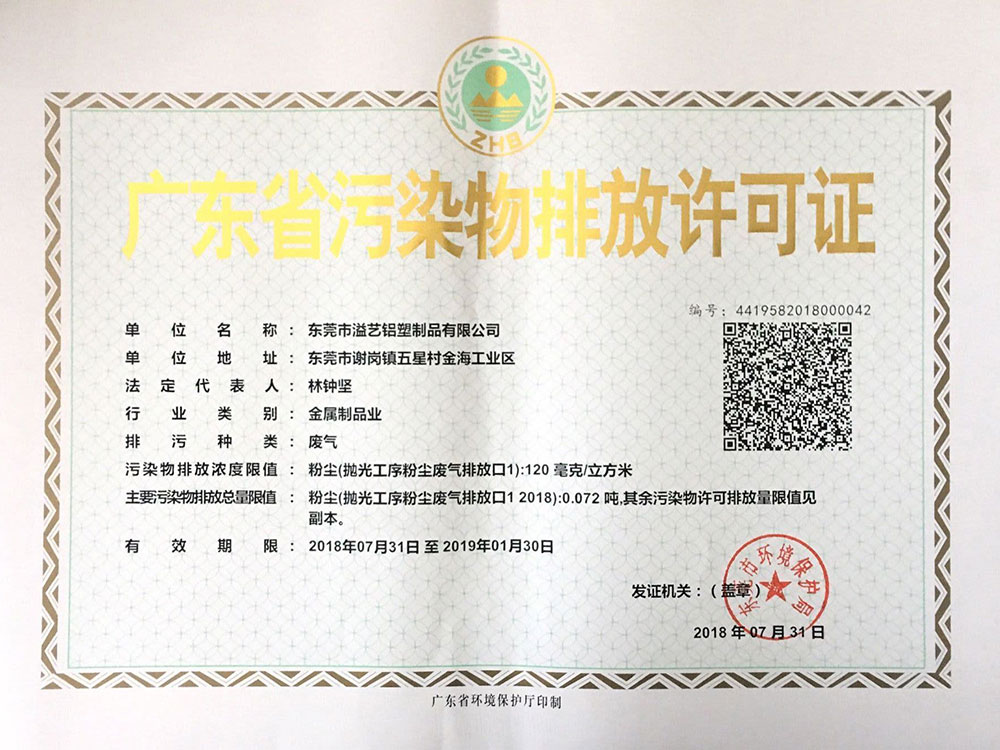 ZHB

广东省污染物排放许可证

编号：4419582018000042

单位名称：东莞市溢艺铝塑制品有限公司

单位地址：东莞市谢岗镇五星村金海工业区

法定代表人：林钟坚

行业类别：金属制品业

排污种类：废气

污染物排放浓度限值：粉尘(抛光工序粉尘废气排放口1):120毫克/立方米

主要污染物排放总量限值：粉尘(抛光工序粉尘废气排放口1 2018):0.072吨,其余污染物许可排放量限值见副本。

有效期限：2018年07月31日至2019年01月30日

发证机关：(盖章)

东莞市环境保护局

2018年07月31日

广东省环境保护厅印制